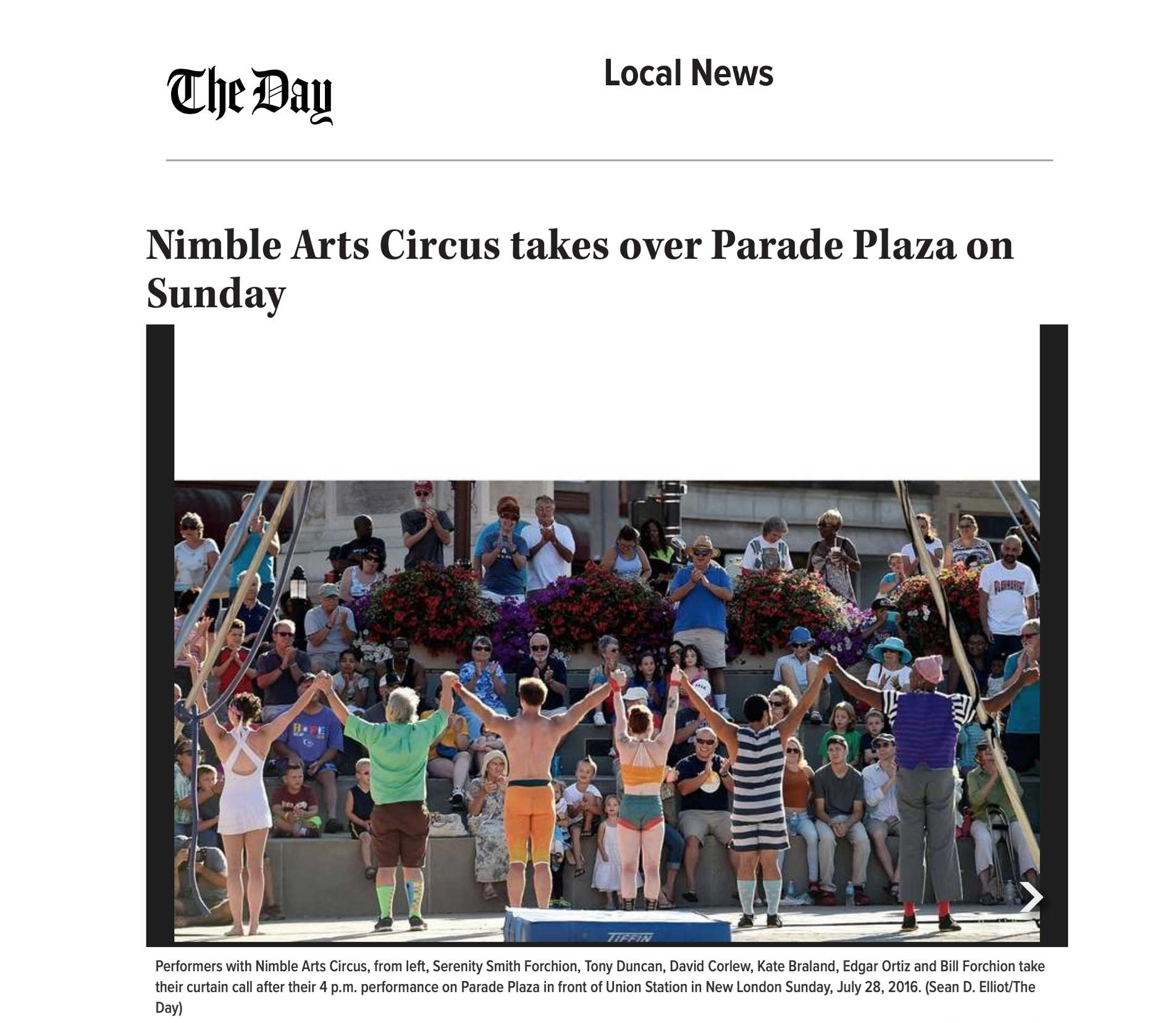 The Day

Local News

Nimble Arts Circus takes over Parade Plaza on Sunday

TIFFIN

Performers with Nimble Arts Circus, from left, Serenity Smith Forchion, Tony Duncan, David Corlew, Kate Braland, Edgar Ortiz and Bill Forchion take their curtain call after their 4 p.m. performance on Parade Plaza in front of Union Station in New London Sunday, July 28, 2016. (Sean D. Elliot/The Day)